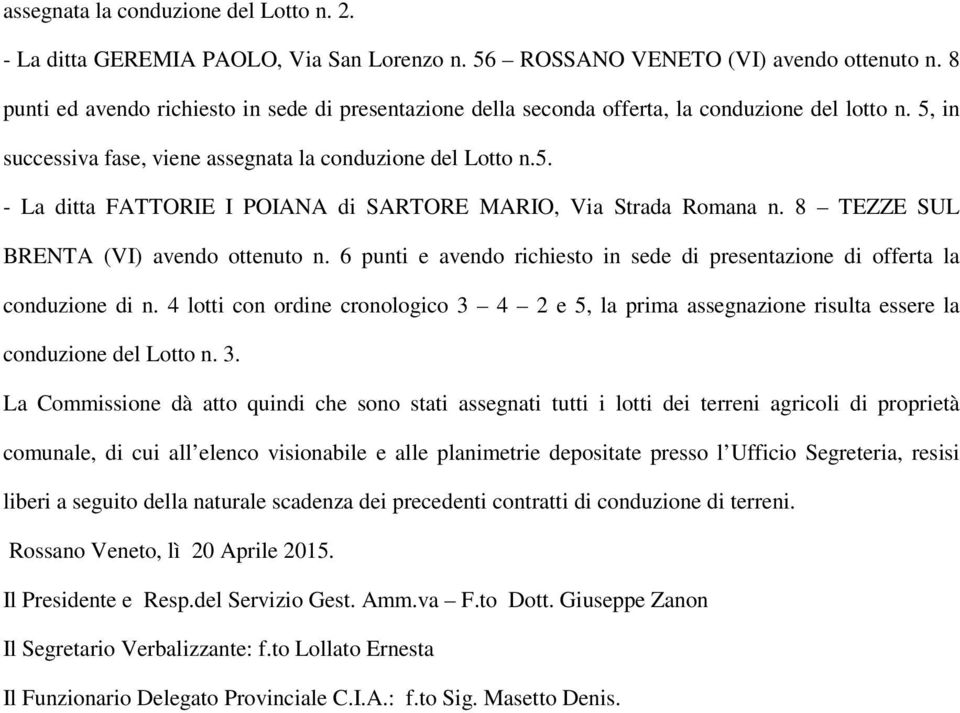 assegnata la conduzione del Lotto n. 2.

- La ditta GEREMIA PAOLO, Via San Lorenzo n. 56 – ROSSANO VENETO (VI) avendo ottenuto n. 8 punti ed avendo richiesto in sede di presentazione della seconda offerta, la conduzione del lotto n. 5, in successiva fase, viene assegnata la conduzione del Lotto n.5.

- La ditta FATTORIE I POIANA di SARTORE MARIO, Via Strada Romana n. 8 – TEZZE SUL BRENTA (VI) avendo ottenuto n. 6 punti e avendo richiesto in sede di presentazione di offerta la conduzione di n. 4 lotti con ordine cronologico 3 – 4 – 2 e 5, la prima assegnazione risulta essere la conduzione del Lotto n. 3.

La Commissione dà atto quindi che sono stati assegnati tutti i lotti dei terreni agricoli di proprietà comunale, di cui all'elenco visionabile e alle planimetrie depositate presso l'Ufficio Segreteria, resisi liberi a seguito della naturale scadenza dei precedenti contratti di conduzione di terreni.

Rossano Veneto, lì 20 Aprile 2015.

Il Presidente e Resp.del Servizio Gest. Amm.va – F.to Dott. Giuseppe Zanon

Il Segretario Verbalizzante: f.to Lollato Ernesta

Il Funzionario Delegato Provinciale C.I.A.: f.to Sig. Masetto Denis.